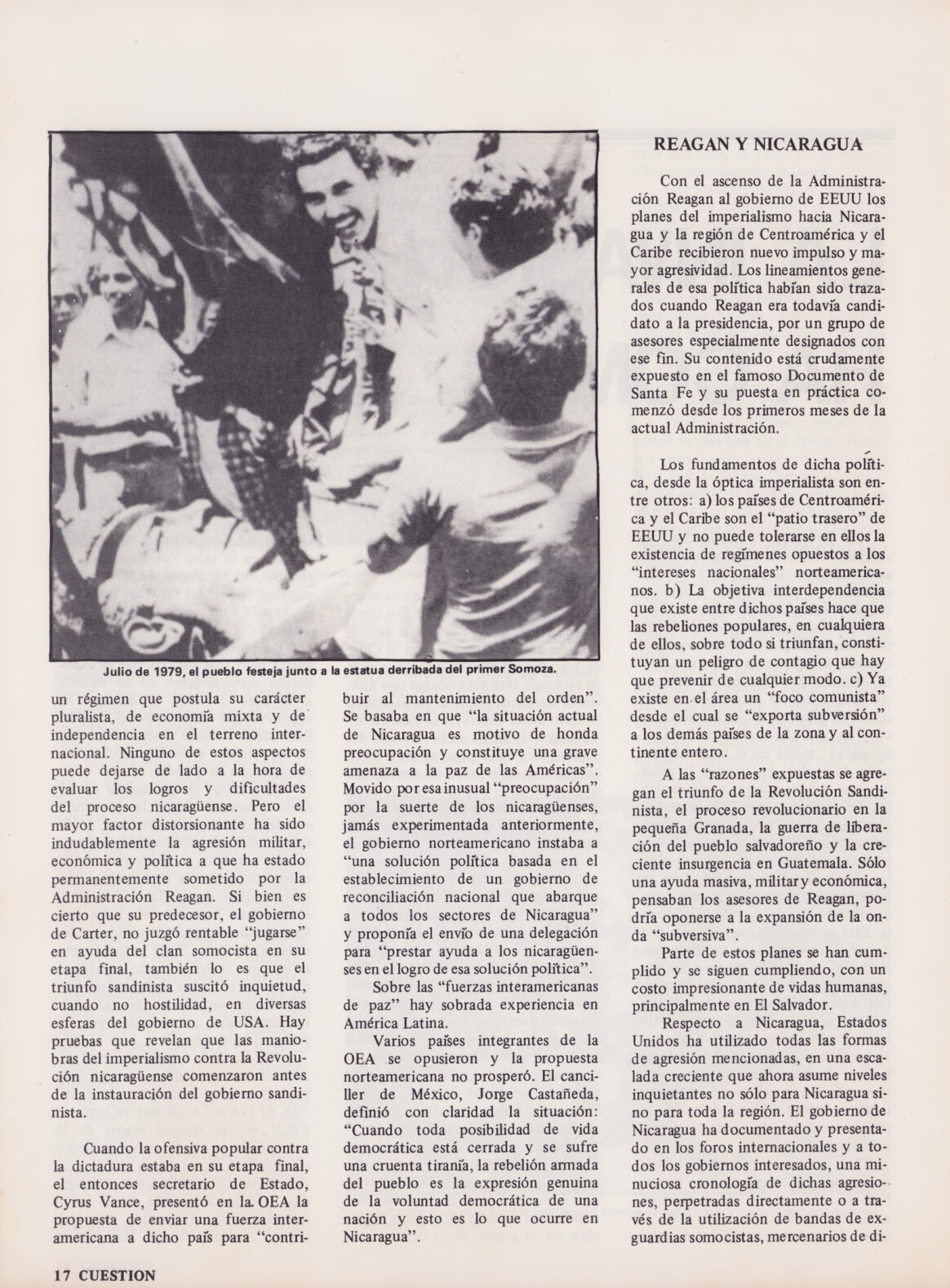 Julio de 1979, el pueblo festeja junto a la estatua derribada del primer Somoza.

un régimen que postula su carácter pluralista, de economía mixta y de independencia en el terreno internacional. Ninguno de estos aspectos puede dejarse de lado a la hora de evaluar los logros y dificultades del proceso nicaragüense. Pero el mayor factor distorsionante ha sido indudablemente la agresión militar, económica y política a que ha estado permanentemente sometido por la Administración Reagan. Si bien es cierto que su predecesor, el gobierno de Carter, no juzgó rentable "jugarse" en ayuda del clan somocista en su etapa final, también lo es que el triunfo sandinista suscitó inquietud, cuando no hostilidad, en diversas esferas del gobierno de USA. Hay pruebas que revelan que las maniobras del imperialismo contra la Revolución nicaragüense comenzaron antes de la instauración del gobierno sandinista.

Cuando la ofensiva popular contra la dictadura estaba en su etapa final, el entonces secretario de Estado, Cyrus Vance, presentó en la OEA la propuesta de enviar una fuerza interamericana a dicho país para "contribuir al mantenimiento del orden". Se basaba en que "la situación actual de Nicaragua es motivo de honda preocupación y constituye una grave amenaza a la paz de las Américas". Movido por esa inusual "preocupación" por la suerte de los nicaragüenses, jamás experimentada anteriormente, el gobierno norteamericano instaba a "una solución política basada en el establecimiento de un gobierno de reconciliación nacional que abarque a todos los sectores de Nicaragua" y proponía el envío de una delegación para "prestar ayuda a los nicaragüenses en el logro de esa solución política".

Sobre las "fuerzas interamericanas de paz" hay sobrada experiencia en América Latina.

Varios países integrantes de la OEA se opusieron y la propuesta norteamericana no prosperó. El canciller de México, Jorge Castañeda, definió con claridad la situación: "Cuando toda posibilidad de vida democrática está cerrada y se sufre una cruenta tiranía, la rebelión armada del pueblo es la expresión genuina de la voluntad democrática de una nación y esto es lo que ocurre en Nicaragua".

REAGAN Y NICARAGUA

Con el ascenso de la Administración Reagan al gobierno de EEUU los planes del imperialismo hacia Nicaragua y la región de Centroamérica y el Caribe recibieron nuevo impulso y mayor agresividad. Los lineamientos generales de esa política habían sido trazados cuando Reagan era todavía candidato a la presidencia, por un grupo de asesores especialmente designados con ese fin. Su contenido está crudamente expuesto en el famoso Documento de Santa Fe y su puesta en práctica comenzó desde los primeros meses de la actual Administración.

Los fundamentos de dicha política, desde la óptica imperialista son entre otros: a) los países de Centroamérica y el Caribe son el "patio trasero" de EEUU y no puede tolerarse en ellos la existencia de regímenes opuestos a los "intereses nacionales" norteamericanos. b) La objetiva interdependencia que existe entre dichos países hace que las rebeliones populares, en cualquiera de ellos, sobre todo si triunfan, constituyan un peligro de contagio que hay que prevenir de cualquier modo. c) Ya existe en el área un "foco comunista" desde el cual se "exporta subversión" a los demás países de la zona y al continente entero.

A las "razones" expuestas se agregan el triunfo de la Revolución Sandinista, el proceso revolucionario en la pequeña Granada, la guerra de liberación del pueblo salvadoreño y la creciente insurgencia en Guatemala. Sólo una ayuda masiva, militar y económica, pensaban los asesores de Reagan, podría oponerse a la expansión de la onda "subversiva".

Parte de estos planes se han cumplido y se siguen cumpliendo, con un costo impresionante de vidas humanas, principalmente en El Salvador.

Respecto a Nicaragua, Estados Unidos ha utilizado todas las formas de agresión mencionadas, en una escalada creciente que ahora asume niveles inquietantes no sólo para Nicaragua sino para toda la región. El gobierno de Nicaragua ha documentado y presentado en los foros internacionales y a todos los gobiernos interesados, una minuciosa cronología de dichas agresiones, perpetradas directamente o a través de la utilización de bandas de exguardias somocistas, mercenarios de di-

17 CUESTION